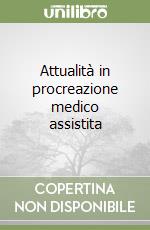 unilibro

Attualità in procreazione medico assistita

COPERTINA NON DISPONIBILE